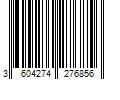 3 604274 276856